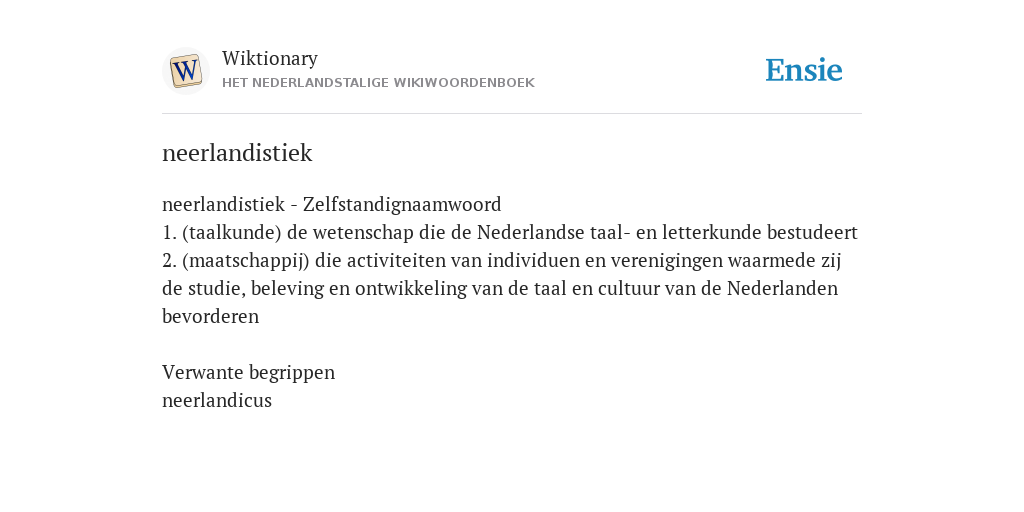 W

Wiktionary
HET NEDERLANDSTALIGE WIKIWOORDENBOEK

Ensie

neerlandistiek

neerlandistiek - Zelfstandignaamwoord
1. (taalkunde) de wetenschap die de Nederlandse taal- en letterkunde bestudeert
2. (maatschappij) die activiteiten van individuen en verenigingen waarmede zij de studie, beleving en ontwikkeling van de taal en cultuur van de Nederlanden bevorderen

Verwante begrippen
neerlandicus